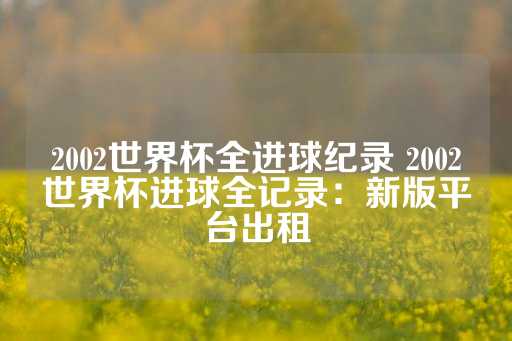 2002世界杯全进球纪录 2002世界杯进球全记录：新版平台出租